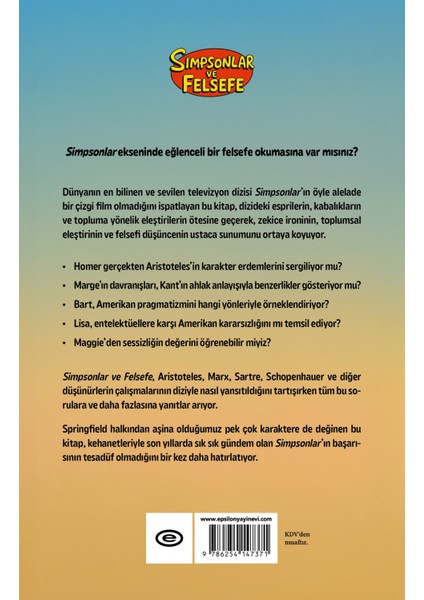 SIMPSONLAR VE FELSEFE

Simpsonlar ekseninde eğlenceli bir felsefe okumasına var mısınız?

Dünyanın en bilinen ve sevilen televizyon dizisi Simpsonlar'ın öyle alelade bir çizgi film olmadığını ispatlayan bu kitap, dizideki esprilerin, kabalıkların ve topluma yönelik eleştirilerin ötesine geçerek, zekice ironinin, toplumsal eleştirinin ve felsefi düşüncenin ustaca sunumunu ortaya koyuyor.

• Homer gerçekten Aristoteles'in karakter erdemlerini sergiliyor mu?

• Marge'ın davranışları, Kant'ın ahlak anlayışıyla benzerlikler gösteriyor mu?

• Bart, Amerikan pragmatizmini hangi yönleriyle örneklendiriyor?

• Lisa, entelektüellere karşı Amerikan kararsızlığını mı temsil ediyor?

• Maggie'den sessizliğin değerini öğrenebilir miyiz?

Simpsonlar ve Felsefe, Aristoteles, Marx, Sartre, Schopenhauer ve diğer düşünürlerin çalışmalarının diziyle nasıl yansıtıldığını tartışırken tüm bu sorulara ve daha fazlasına yanıtlar arıyor.

Springfield halkından aşina olduğumuz pek çok karaktere de değinen bu kitap, kehanetleriyle son yıllarda sık sık gündem olan Simpsonlar'ın başarısının tesadüf olmadığını bir kez daha hatırlatıyor.

www.epsilonyayinevi.com

9 786254 147371

KDV'den muaftır.